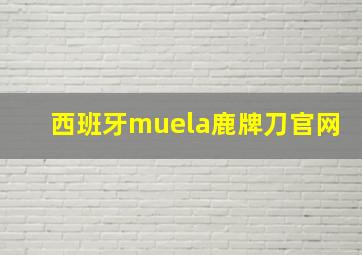 西班牙muela鹿牌刀官网